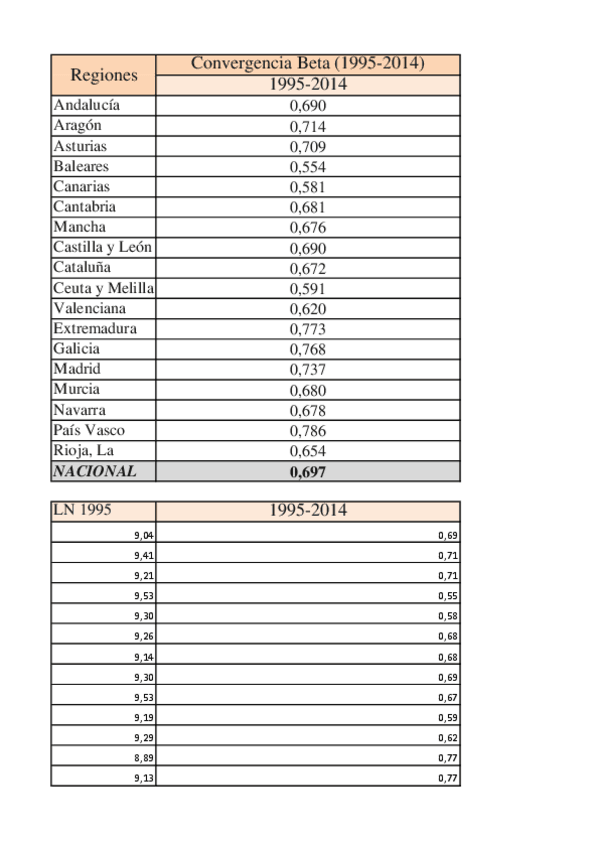 | Regiones | Convergencia Beta (1995-2014) |
|---|---|
| | 1995-2014 |
| Andalucía | 0,690 |
| Aragón | 0,714 |
| Asturias | 0,709 |
| Baleares | 0,554 |
| Canarias | 0,581 |
| Cantabria | 0,681 |
| Mancha | 0,676 |
| Castilla y León | 0,690 |
| Cataluña | 0,672 |
| Ceuta y Melilla | 0,591 |
| Valenciana | 0,620 |
| Extremadura | 0,773 |
| Galicia | 0,768 |
| Madrid | 0,737 |
| Murcia | 0,680 |
| Navarra | 0,678 |
| País Vasco | 0,786 |
| Rioja, La | 0,654 |
| NACIONAL | 0,697 |

| LN 1995 | 1995-2014 |
|---|---|
| 9,04 | 0,69 |
| 9,41 | 0,71 |
| 9,21 | 0,71 |
| 9,53 | 0,55 |
| 9,30 | 0,58 |
| 9,26 | 0,68 |
| 9,14 | 0,68 |
| 9,30 | 0,69 |
| 9,53 | 0,67 |
| 9,19 | 0,59 |
| 9,29 | 0,62 |
| 8,89 | 0,77 |
| 9,13 | 0,77 |